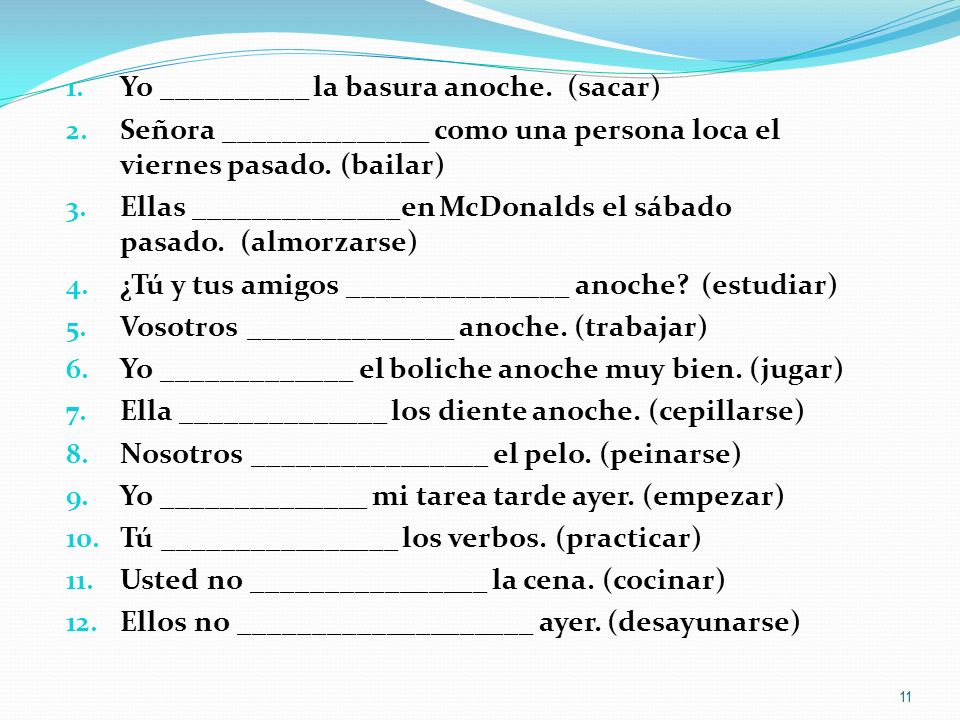 1. Yo __________ la basura anoche. (sacar)
2. Señora ______________ como una persona loca el viernes pasado. (bailar)
3. Ellas ______________en McDonalds el sábado pasado. (almorzarse)
4. ¿Tú y tus amigos _______________ anoche? (estudiar)
5. Vosotros ______________ anoche. (trabajar)
6. Yo _____________ el boliche anoche muy bien. (jugar)
7. Ella ______________ los diente anoche. (cepillarse)
8. Nosotros ________________ el pelo. (peinarse)
9. Yo ______________ mi tarea tarde ayer. (empezar)
10. Tú ________________ los verbos. (practicar)
11. Usted no ________________ la cena. (cocinar)
12. Ellos no ____________________ ayer. (desayunarse)

11